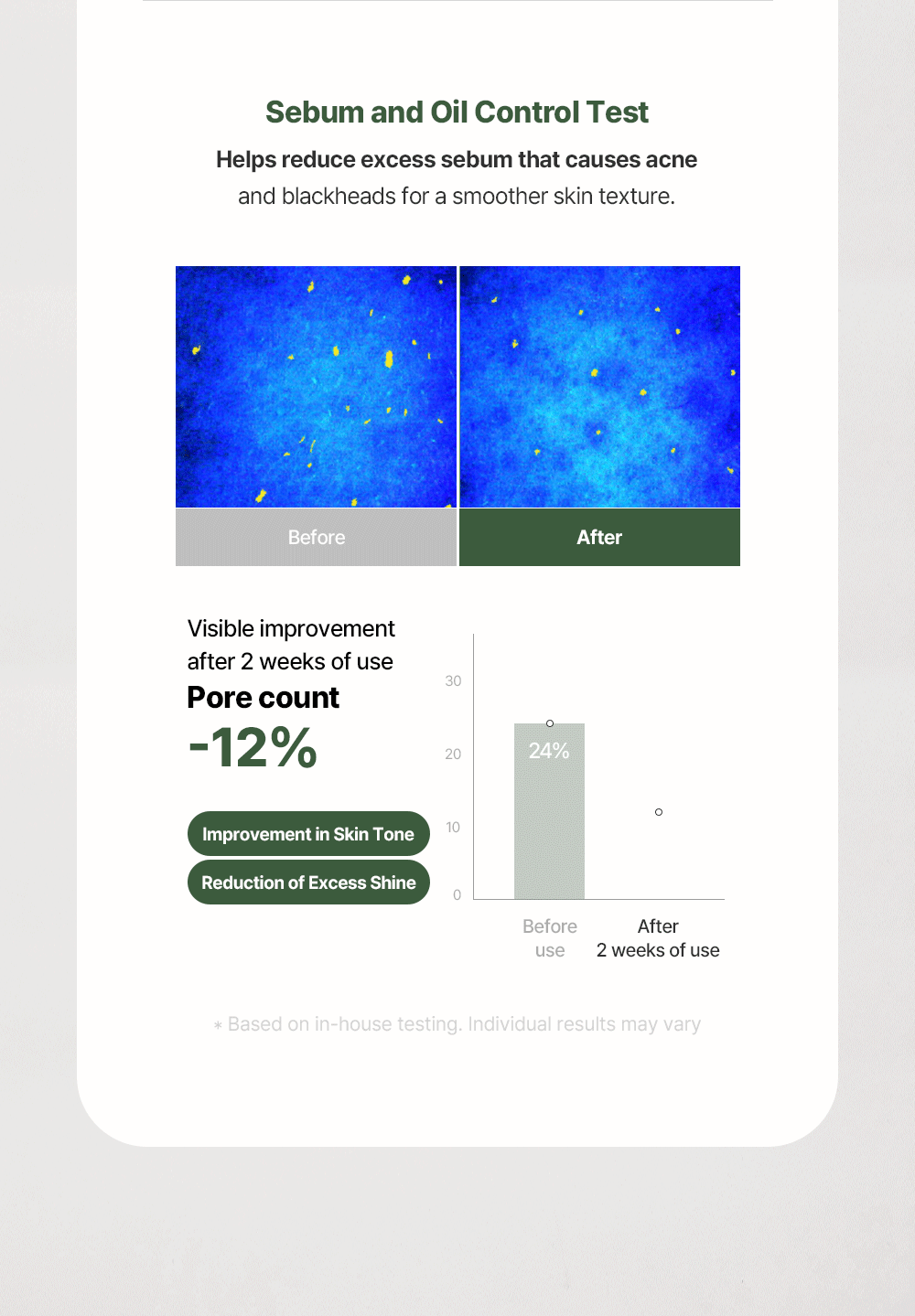 Sebum and Oil Control Test

Helps reduce excess sebum that causes acne and blackheads for a smoother skin texture.

Before

After

Visible improvement after 2 weeks of use

Pore count

-12%

Improvement in Skin Tone

Reduction of Excess Shine

30

20

10

0

24%

Before use

After 2 weeks of use

* Based on in-house testing. Individual results may vary